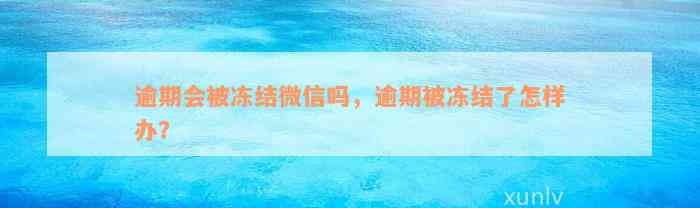 逾期会被冻结微信吗，逾期被冻结了怎样办？

xunlv